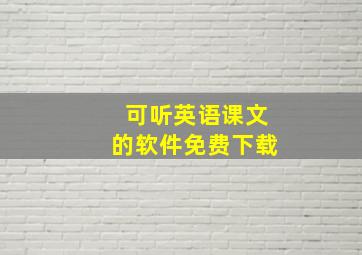 可听英语课文
的软件免费下载